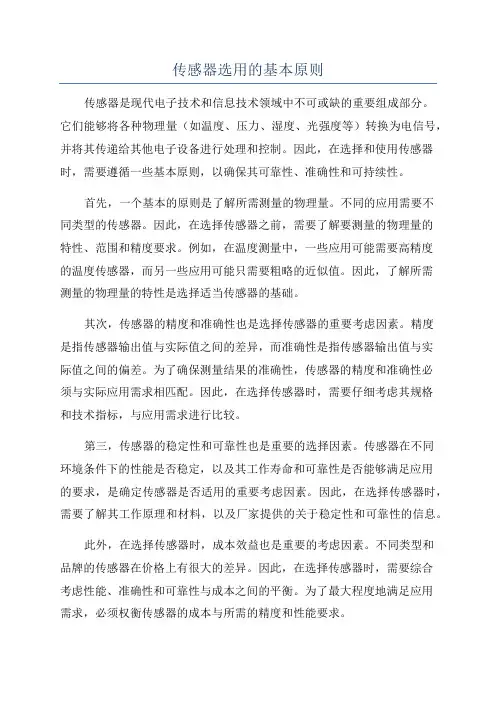 传感器选用的基本原则

传感器是现代电子技术和信息技术领域中不可或缺的重要组成部分。它们能够将各种物理量（如温度、压力、湿度、光强度等）转换为电信号，并将其传递给其他电子设备进行处理和控制。因此，在选择和使用传感器时，需要遵循一些基本原则，以确保其可靠性、准确性和可持续性。

首先，一个基本的原则是了解所需测量的物理量。不同的应用需要不同类型的传感器。因此，在选择传感器之前，需要了解要测量的物理量的特性、范围和精度要求。例如，在温度测量中，一些应用可能需要高精度的温度传感器，而另一些应用可能只需要粗略的近似值。因此，了解所需测量的物理量的特性是选择适当传感器的基础。

其次，传感器的精度和准确性也是选择传感器的重要考虑因素。精度是指传感器输出值与实际值之间的差异，而准确性是指传感器输出值与实际值之间的偏差。为了确保测量结果的准确性，传感器的精度和准确性必须与实际应用需求相匹配。因此，在选择传感器时，需要仔细考虑其规格和技术指标，与应用需求进行比较。

第三，传感器的稳定性和可靠性也是重要的选择因素。传感器在不同环境条件下的性能是否稳定，以及其工作寿命和可靠性是否能够满足应用的要求，是确定传感器是否适用的重要考虑因素。因此，在选择传感器时，需要了解其工作原理和材料，以及厂家提供的关于稳定性和可靠性的信息。

此外，在选择传感器时，成本效益也是重要的考虑因素。不同类型和品牌的传感器在价格上有很大的差异。因此，在选择传感器时，需要综合考虑性能、准确性和可靠性与成本之间的平衡。为了最大程度地满足应用需求，必须权衡传感器的成本与所需的精度和性能要求。